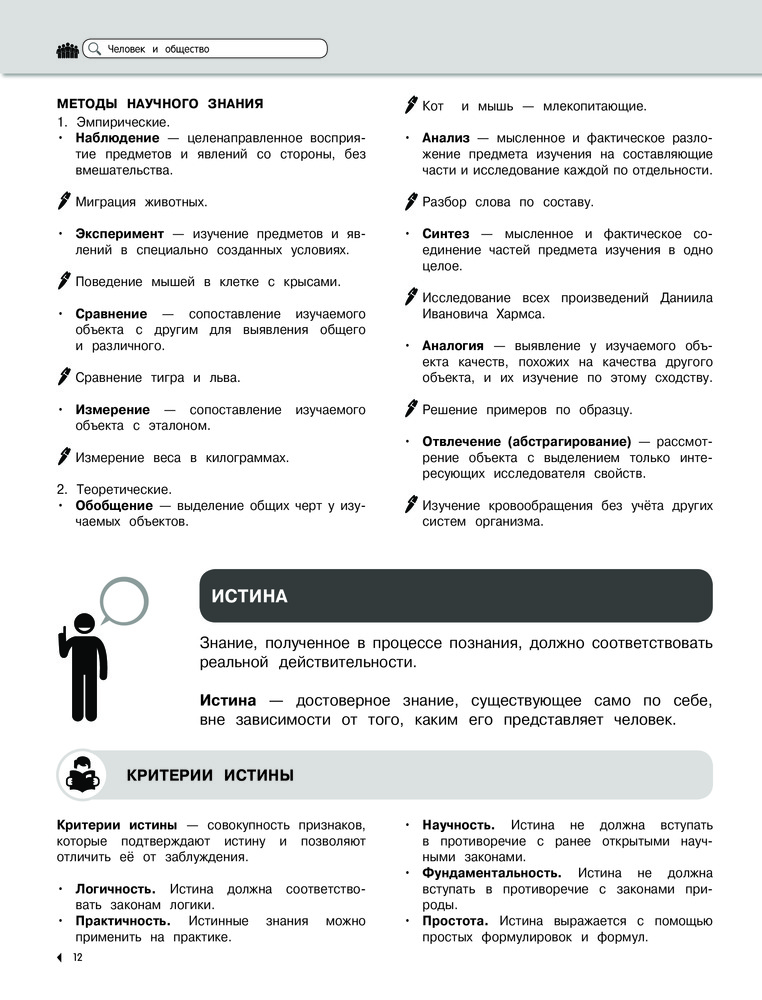 Человек и общество

МЕТОДЫ НАУЧНОГО ЗНАНИЯ
1. Эмпирические.
• Наблюдение — целенаправленное восприятие предметов и явлений со стороны, без вмешательства.

Миграция животных.

• Эксперимент — изучение предметов и явлений в специально созданных условиях.

Поведение мышей в клетке с крысами.

• Сравнение — сопоставление изучаемого объекта с другим для выявления общего и различного.

Сравнение тигра и льва.

• Измерение — сопоставление изучаемого объекта с эталоном.

Измерение веса в килограммах.

2. Теоретические.
• Обобщение — выделение общих черт у изучаемых объектов.

Кот и мышь — млекопитающие.

• Анализ — мысленное и фактическое разложение предмета изучения на составляющие части и исследование каждой по отдельности.

Разбор слова по составу.

• Синтез — мысленное и фактическое соединение частей предмета изучения в одно целое.

Исследование всех произведений Даниила Ивановича Хармса.

• Аналогия — выявление у изучаемого объекта качеств, похожих на качества другого объекта, и их изучение по этому сходству.

Решение примеров по образцу.

• Отвлечение (абстрагирование) — рассмотрение объекта с выделением только интересующих исследователя свойств.

Изучение кровообращения без учёта других систем организма.

ИСТИНА

Знание, полученное в процессе познания, должно соответствовать реальной действительности.

Истина — достоверное знание, существующее само по себе, вне зависимости от того, каким его представляет человек.

КРИТЕРИИ ИСТИНЫ

Критерии истины — совокупность признаков, которые подтверждают истину и позволяют отличить её от заблуждения.

• Логичность. Истина должна соответствовать законам логики.
• Практичность. Истинные знания можно применить на практике.
• Научность. Истина не должна вступать в противоречие с ранее открытыми научными законами.
• Фундаментальность. Истина не должна вступать в противоречие с законами природы.
• Простота. Истина выражается с помощью простых формулировок и формул.

12